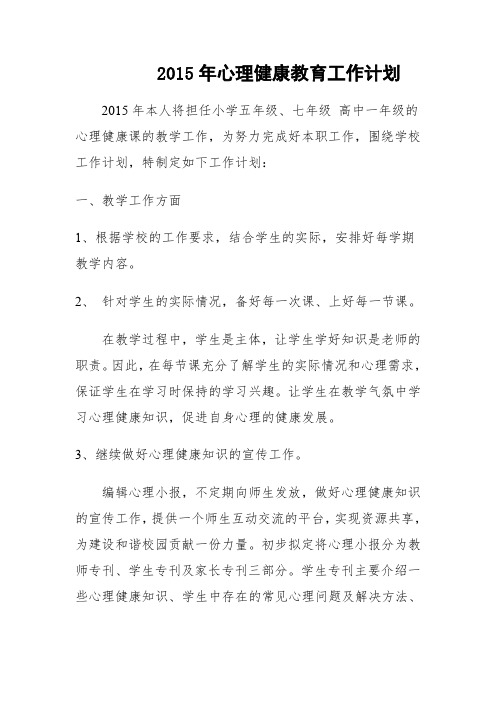 2015 年心理健康教育工作计划

2015 年本人将担任小学五年级、七年级 高中一年级的心理健康课的教学工作，为努力完成好本职工作，围绕学校工作计划，特制定如下工作计划：

一、教学工作方面

1、根据学校的工作要求，结合学生的实际，安排好每学期教学内容。

2、 针对学生的实际情况，备好每一次课、上好每一节课。

在教学过程中，学生是主体，让学生学好知识是老师的职责。因此，在每节课充分了解学生的实际情况和心理需求，保证学生在学习时保持的学习兴趣。让学生在教学气氛中学习心理健康知识，促进自身心理的健康发展。

3、继续做好心理健康知识的宣传工作。

编辑心理小报，不定期向师生发放，做好心理健康知识的宣传工作，提供一个师生互动交流的平台，实现资源共享，为建设和谐校园贡献一份力量。初步拟定将心理小报分为教师专刊、学生专刊及家长专刊三部分。学生专刊主要介绍一些心理健康知识、学生中存在的常见心理问题及解决方法、